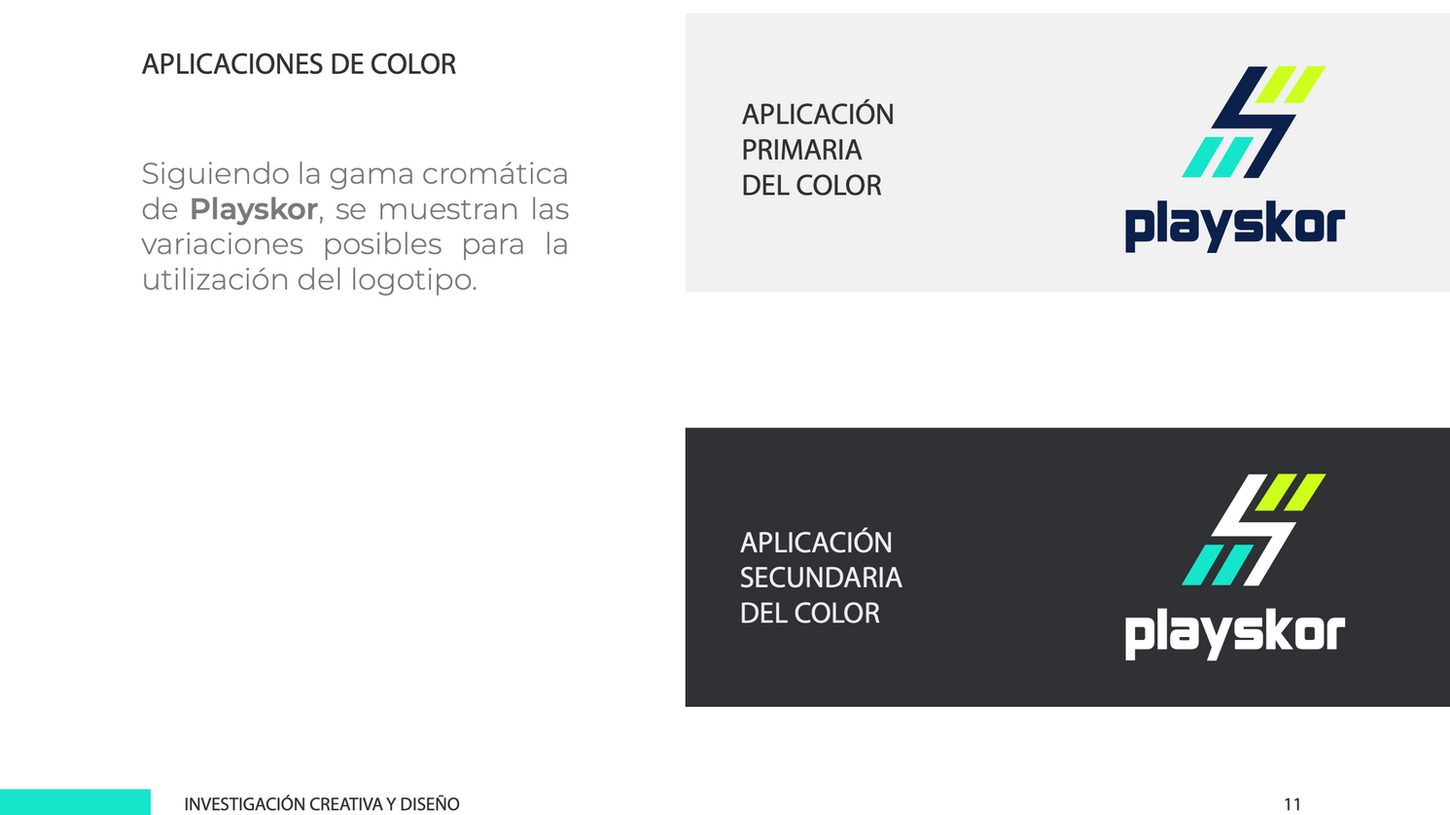 APLICACIONES DE COLOR

Siguiendo la gama cromática de Playskor, se muestran las variaciones posibles para la utilización del logotipo.

APLICACIÓN
PRIMARIA
DEL COLOR

playskor

APLICACIÓN
SECUNDARIA
DEL COLOR

playskor

INVESTIGACIÓN CREATIVA Y DISEÑO

11